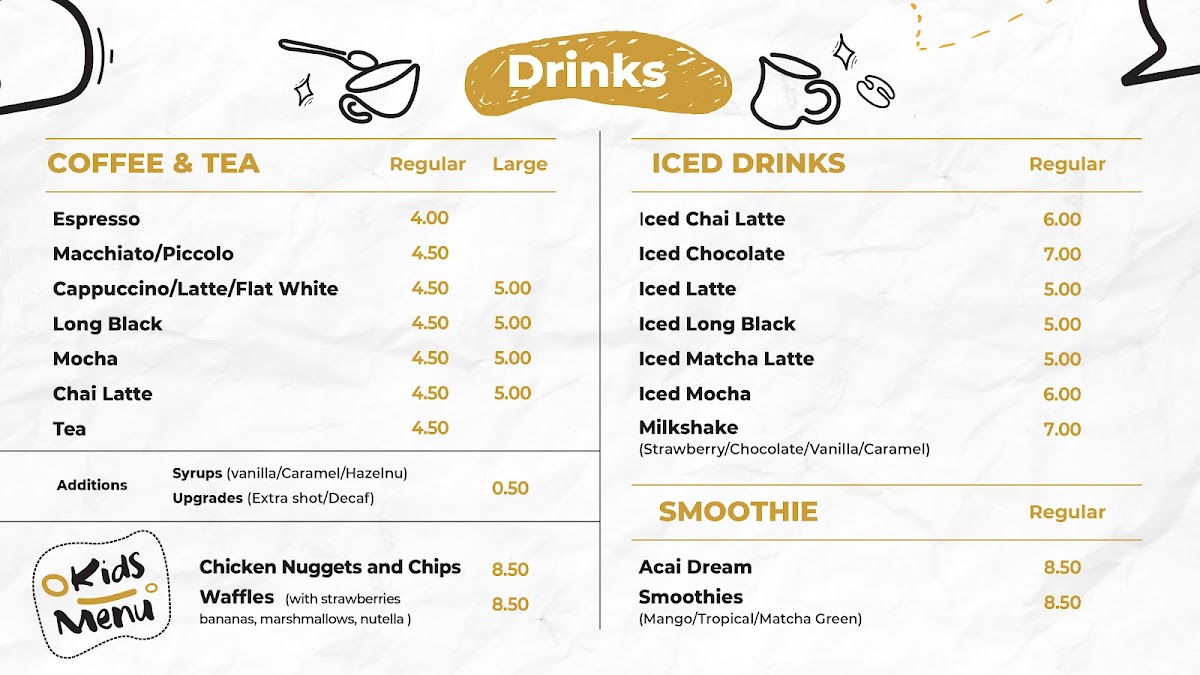 Drinks

| COFFEE & TEA | Regular | Large |
|---|---|---|
| Espresso | 4.00 | |
| Macchiato/Piccolo | 4.50 | |
| Cappuccino/Latte/Flat White | 4.50 | 5.00 |
| Long Black | 4.50 | 5.00 |
| Mocha | 4.50 | 5.00 |
| Chai Latte | 4.50 | 5.00 |
| Tea | 4.50 | |

Additions
Syrups (vanilla/Caramel/Hazelnu)
Upgrades (Extra shot/Decaf)
0.50

Kids Menu

Chicken Nuggets and Chips 8.50
Waffles (with strawberries bananas, marshmallows, nutella ) 8.50

| ICED DRINKS | Regular |
|---|---|
| Iced Chai Latte | 6.00 |
| Iced Chocolate | 7.00 |
| Iced Latte | 5.00 |
| Iced Long Black | 5.00 |
| Iced Matcha Latte | 5.00 |
| Iced Mocha | 6.00 |
| Milkshake (Strawberry/Chocolate/Vanilla/Caramel) | 7.00 |

| SMOOTHIE | Regular |
|---|---|
| Acai Dream | 8.50 |
| Smoothies (Mango/Tropical/Matcha Green) | 8.50 |